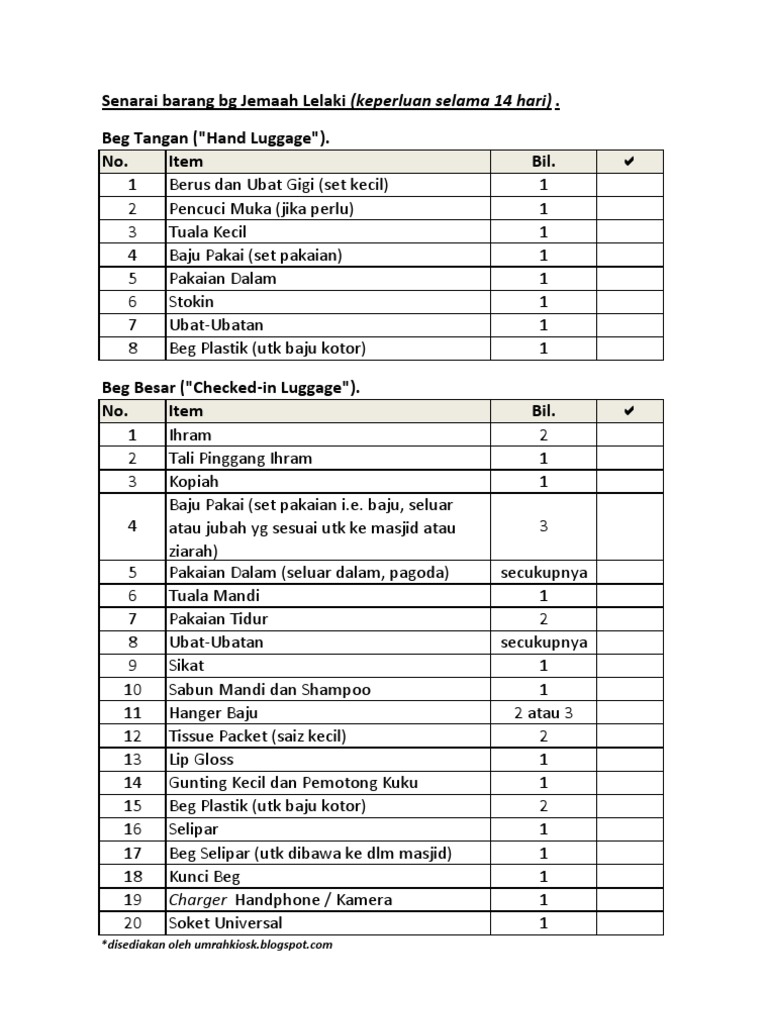 Senarai barang bg Jemaah Lelaki (keperluan selama 14 hari) .

Beg Tangan ("Hand Luggage").

| No. | Item | Bil. | ✔ |
|---|---|---|---|
| 1 | Berus dan Ubat Gigi (set kecil) | 1 | |
| 2 | Pencuci Muka (jika perlu) | 1 | |
| 3 | Tuala Kecil | 1 | |
| 4 | Baju Pakai (set pakaian) | 1 | |
| 5 | Pakaian Dalam | 1 | |
| 6 | Stokin | 1 | |
| 7 | Ubat-Ubatan | 1 | |
| 8 | Beg Plastik (utk baju kotor) | 1 | |

Beg Besar ("Checked-in Luggage").

| No. | Item | Bil. | ✔ |
|---|---|---|---|
| 1 | Ihram | 2 | |
| 2 | Tali Pinggang Ihram | 1 | |
| 3 | Kopiah | 1 | |
| 4 | Baju Pakai (set pakaian i.e. baju, seluar atau jubah yg sesuai utk ke masjid atau ziarah) | 3 | |
| 5 | Pakaian Dalam (seluar dalam, pagoda) | secukupnya | |
| 6 | Tuala Mandi | 1 | |
| 7 | Pakaian Tidur | 2 | |
| 8 | Ubat-Ubatan | secukupnya | |
| 9 | Sikat | 1 | |
| 10 | Sabun Mandi dan Shampoo | 1 | |
| 11 | Hanger Baju | 2 atau 3 | |
| 12 | Tissue Packet (saiz kecil) | 2 | |
| 13 | Lip Gloss | 1 | |
| 14 | Gunting Kecil dan Pemotong Kuku | 1 | |
| 15 | Beg Plastik (utk baju kotor) | 2 | |
| 16 | Selipar | 1 | |
| 17 | Beg Selipar (utk dibawa ke dlm masjid) | 1 | |
| 18 | Kunci Beg | 1 | |
| 19 | Charger Handphone / Kamera | 1 | |
| 20 | Soket Universal | 1 | |

*disediakan oleh umrahkiosk.blogspot.com